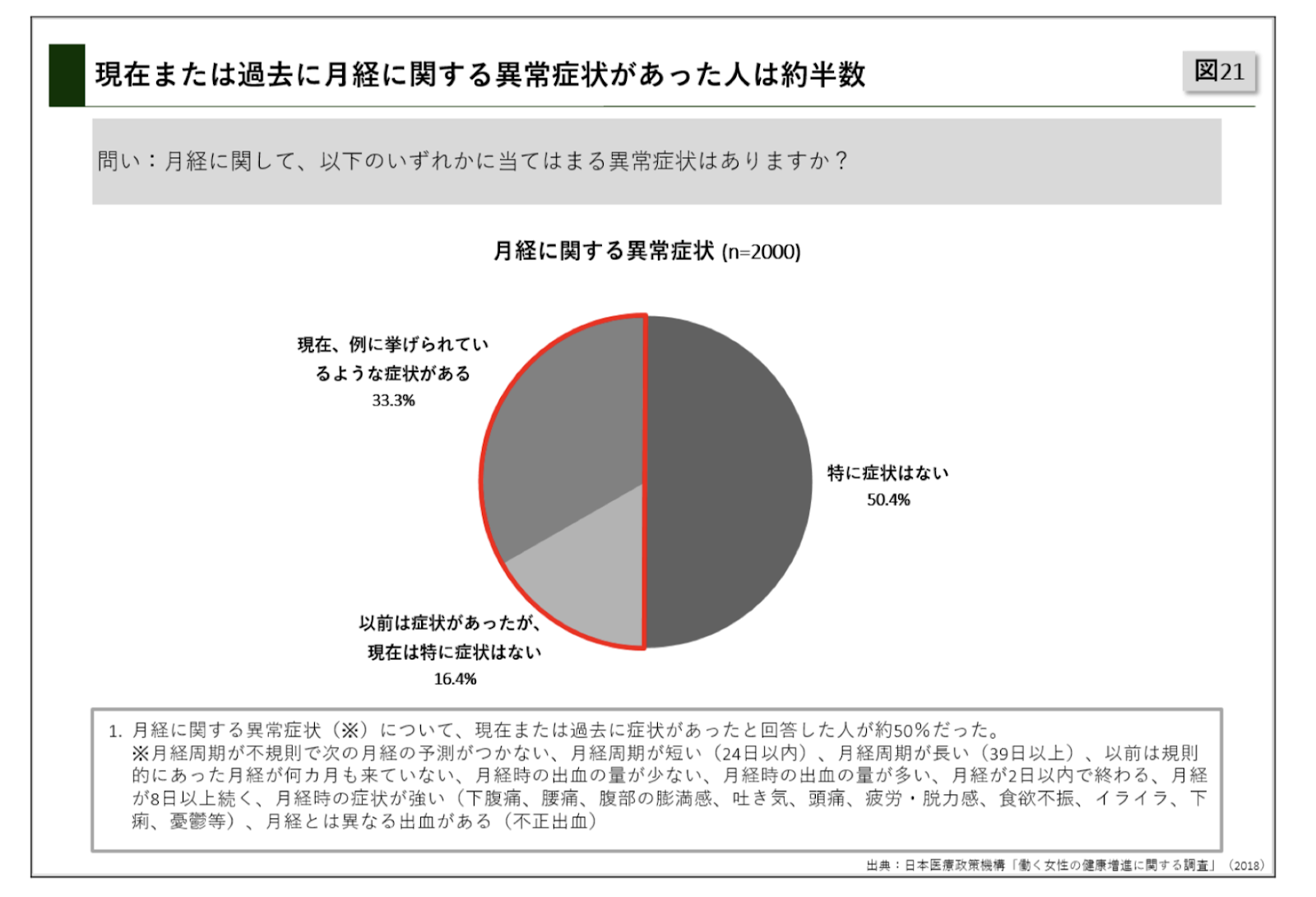 現在または過去に月経に関する異常症状があった人は約半数

図21

問い：月経に関して、以下のいずれかに当てはまる異常症状はありますか？

月経に関する異常症状 (n=2000)

現在、例に挙げられているような症状がある
33.3%

特に症状はない
50.4%

以前は症状があったが、現在は特に症状はない
16.4%

1. 月経に関する異常症状（※）について、現在または過去に症状があったと回答した人が約50%だった。
※月経周期が不規則で次の月経の予測がつかない、月経周期が短い（24日以内）、月経周期が長い（39日以上）、以前は規則的にあった月経が何カ月も来ていない、月経時の出血の量が少ない、月経時の出血の量が多い、月経が2日以内で終わる、月経が8日以上続く、月経時の症状が強い（下腹痛、腰痛、腹部の膨満感、吐き気、頭痛、疲労・脱力感、食欲不振、イライラ、下痢、憂鬱等）、月経とは異なる出血がある（不正出血）

出典：日本医療政策機構「働く女性の健康増進に関する調査」（2018）